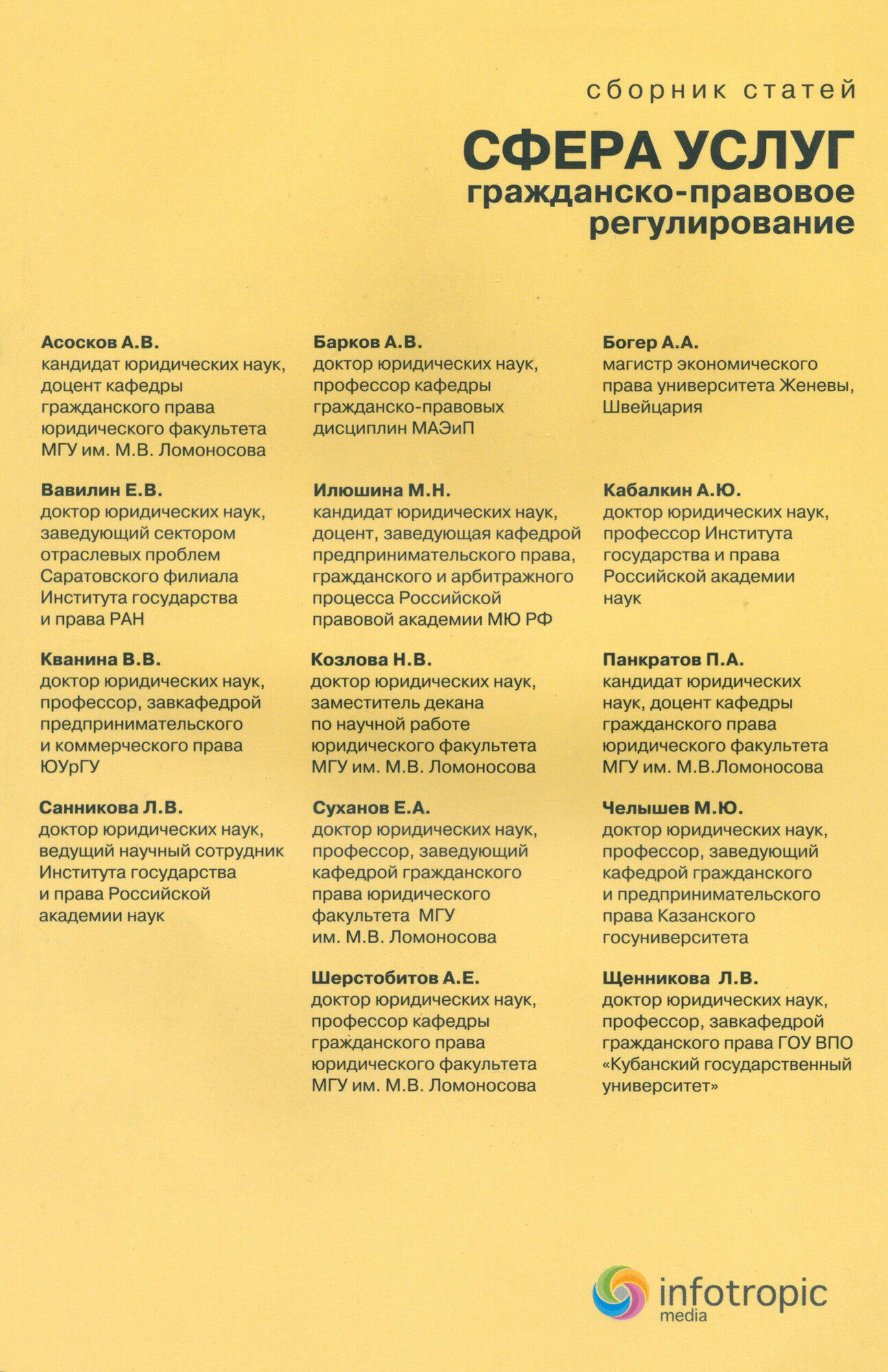 сборник статей

СФЕРА УСЛУГ
гражданско-правовое регулирование

Асосков А.В.
кандидат юридических наук, доцент кафедры гражданского права юридического факультета МГУ им. М.В. Ломоносова

Вавилин Е.В.
доктор юридических наук, заведующий сектором отраслевых проблем Саратовского филиала Института государства и права РАН

Кванина В.В.
доктор юридических наук, профессор, завкафедрой предпринимательского и коммерческого права ЮУрГУ

Санникова Л.В.
доктор юридических наук, ведущий научный сотрудник Института государства и права Российской академии наук

Барков А.В.
доктор юридических наук, профессор кафедры гражданско-правовых дисциплин МАЭиП

Илюшина М.Н.
кандидат юридических наук, доцент, заведующая кафедрой предпринимательского права, гражданского и арбитражного процесса Российской правовой академии МЮ РФ

Козлова Н.В.
доктор юридических наук, заместитель декана по научной работе юридического факультета МГУ им. М.В. Ломоносова

Суханов Е.А.
доктор юридических наук, профессор, заведующий кафедрой гражданского права юридического факультета МГУ им. М.В. Ломоносова

Шерстобитов А.Е.
доктор юридических наук, профессор кафедры гражданского права юридического факультета МГУ им. М.В. Ломоносова

Богер А.А.
магистр экономического права университета Женевы, Швейцария

Кабалкин А.Ю.
доктор юридических наук, профессор Института государства и права Российской академии наук

Панкратов П.А.
кандидат юридических наук, доцент кафедры гражданского права юридического факультета МГУ им. М.В.Ломоносова

Челышев М.Ю.
доктор юридических наук, профессор, заведующий кафедрой гражданского и предпринимательского права Казанского госуниверситета

Щенникова Л.В.
доктор юридических наук, профессор, завкафедрой гражданского права ГОУ ВПО «Кубанский государственный университет»

infotropic
media